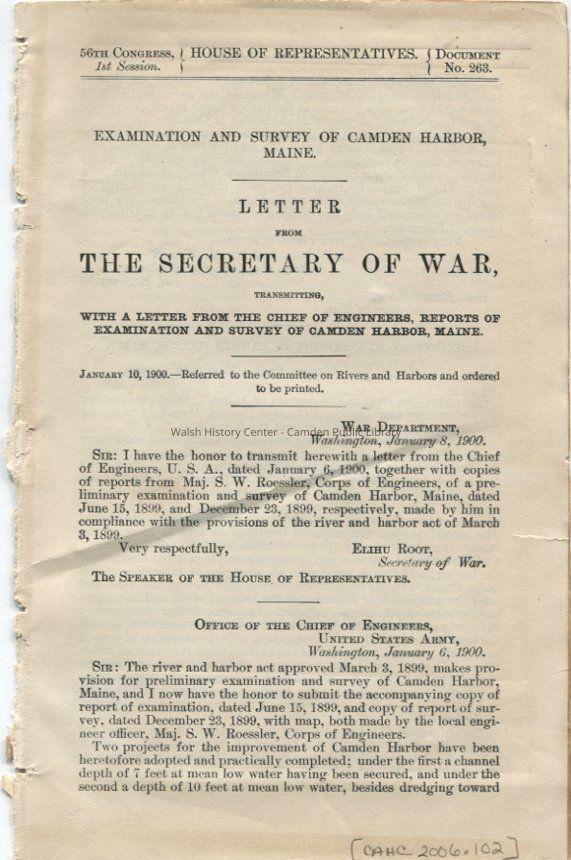 56TH CONGRESS, 1st Session. HOUSE OF REPRESENTATIVES. DOCUMENT No. 263.

EXAMINATION AND SURVEY OF CAMDEN HARBOR, MAINE.

LETTER

FROM

THE SECRETARY OF WAR,

TRANSMITTING,

WITH A LETTER FROM THE CHIEF OF ENGINEERS, REPORTS OF EXAMINATION AND SURVEY OF CAMDEN HARBOR, MAINE.

JANUARY 10, 1900.—Referred to the Committee on Rivers and Harbors and ordered to be printed.

Walsh History Center - Camden Public Library

WAR DEPARTMENT, Washington, January 8, 1900.

SIR: I have the honor to transmit herewith a letter from the Chief of Engineers, U. S. A., dated January 6, 1900, together with copies of reports from Maj. S. W. Roessler, Corps of Engineers, of a preliminary examination and survey of Camden Harbor, Maine, dated June 15, 1899, and December 23, 1899, respectively, made by him in compliance with the provisions of the river and harbor act of March 3, 1899.

Very respectfully,

ELIHU ROOT, Secretary of War.

The SPEAKER OF THE HOUSE OF REPRESENTATIVES.

OFFICE OF THE CHIEF OF ENGINEERS, UNITED STATES ARMY, Washington, January 6, 1900.

SIR: The river and harbor act approved March 3, 1899, makes provision for preliminary examination and survey of Camden Harbor, Maine, and I now have the honor to submit the accompanying copy of report of examination, dated June 15, 1899, and copy of report of survey, dated December 23, 1899, with map, both made by the local engineer officer, Maj. S. W. Roessler, Corps of Engineers.

Two projects for the improvement of Camden Harbor have been heretofore adopted and practically completed; under the first a channel depth of 7 feet at mean low water having been secured, and under the second a depth of 10 feet at mean low water, besides dredging toward

[CAHC 2006.102]